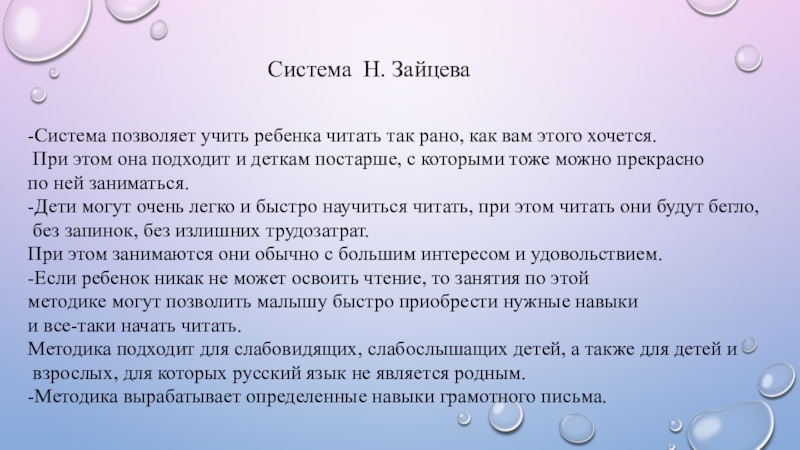 Система Н. Зайцева

-Система позволяет учить ребенка читать так рано, как вам этого хочется. При этом она подходит и деткам постарше, с которыми тоже можно прекрасно по ней заниматься.
-Дети могут очень легко и быстро научиться читать, при этом читать они будут бегло, без запинок, без излишних трудозатрат.
При этом занимаются они обычно с большим интересом и удовольствием.
-Если ребенок никак не может освоить чтение, то занятия по этой методике могут позволить малышу быстро приобрести нужные навыки и все-таки начать читать.
Методика подходит для слабовидящих, слабослышащих детей, а также для детей и взрослых, для которых русский язык не является родным.
-Методика вырабатывает определенные навыки грамотного письма.